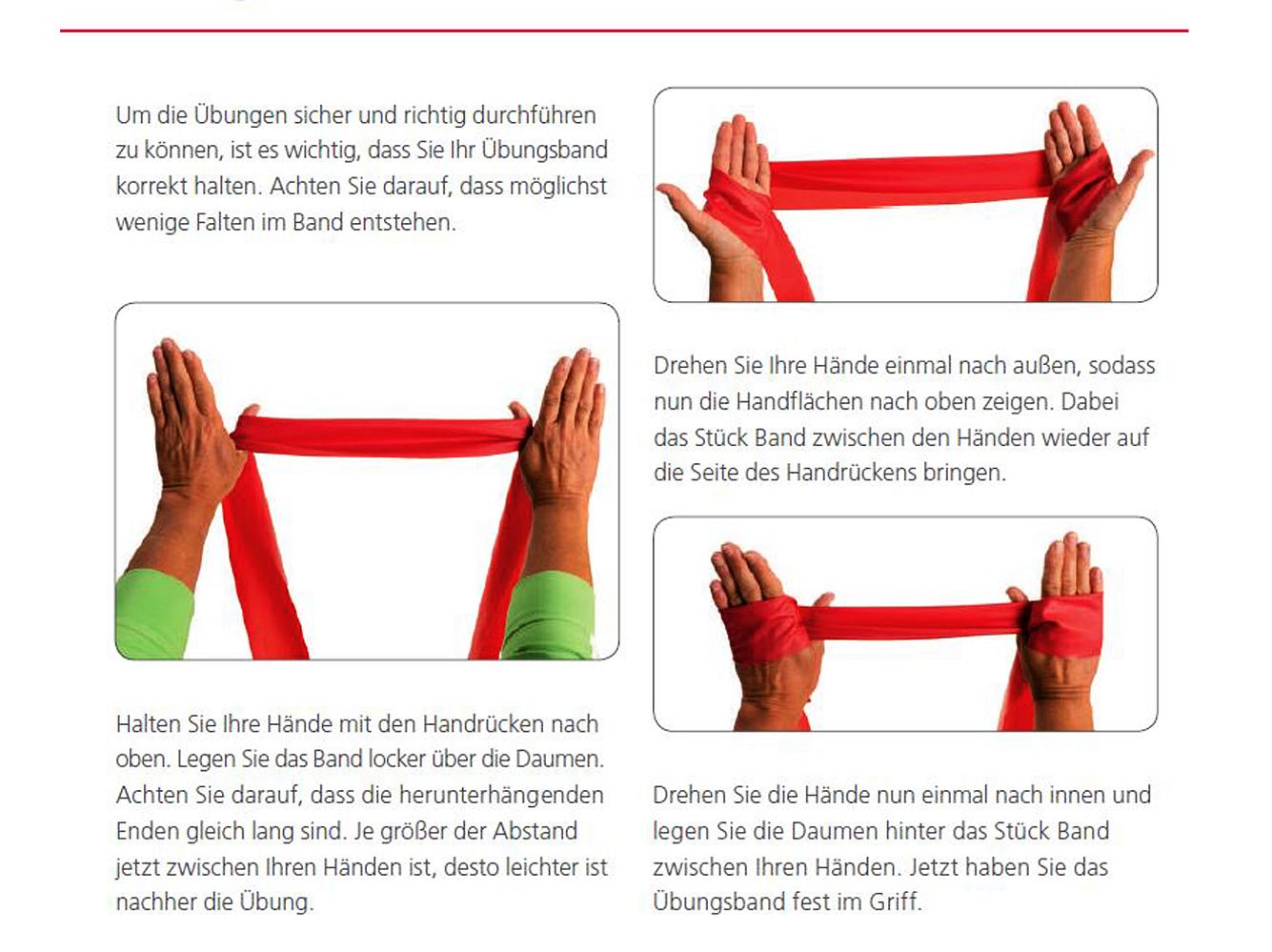 Um die Übungen sicher und richtig durchführen zu können, ist es wichtig, dass Sie Ihr Übungsband korrekt halten. Achten Sie darauf, dass möglichst wenige Falten im Band entstehen.

Halten Sie Ihre Hände mit den Handrücken nach oben. Legen Sie das Band locker über die Daumen. Achten Sie darauf, dass die herunterhängenden Enden gleich lang sind. Je größer der Abstand jetzt zwischen Ihren Händen ist, desto leichter ist nachher die Übung.

Drehen Sie Ihre Hände einmal nach außen, sodass nun die Handflächen nach oben zeigen. Dabei das Stück Band zwischen den Händen wieder auf die Seite des Handrückens bringen.

Drehen Sie die Hände nun einmal nach innen und legen Sie die Daumen hinter das Stück Band zwischen Ihren Händen. Jetzt haben Sie das Übungsband fest im Griff.